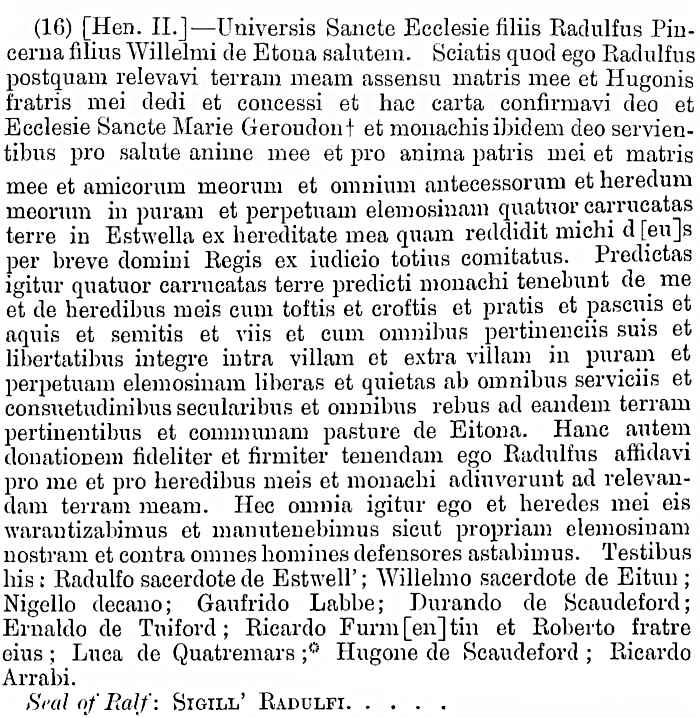 (16) [Hen. II.]—Universis Sancte Ecclesie filiis Radulfus Pincerna filius Willelmi de Etona salutem. Sciatis quod ego Radulfus postquam relevavi terram meam assensu matris mee et Hugonis fratris mei dedi et concessi et hac carta confirmavi deo et Ecclesie Sancte Marie Geroudon† et monachis ibidem deo servientibus pro salute anime mee et pro anima patris mei et matris mee et amicorum meorum et omnium antecessorum et heredum meorum in puram et perpetuam elemosinam quatuor carrucatas terre in Estwella ex hereditate mea quam reddidit michi d[eu]s per breve domini Regis ex iudicio totius comitatus. Predictas igitur quatuor carrucatas terre predicti monachi tenebunt de me et de heredibus meis cum toftis et croftis et pratis et pascuis et aquis et semitis et viis et cum omnibus pertinenciis suis et libertatibus integre intra villam et extra villam in puram et perpetuam elemosinam liberas et quietas ab omnibus serviciis et consuetudinibus secularibus et omnibus rebus ad eandem terram pertinentibus et communam pasture de Eitona. Hanc autem donationem fideliter et firmiter tenendam ego Radulfus affidavi pro me et pro heredibus meis et monachi adiuverunt ad relevandam terram meam. Hec omnia igitur ego et heredes mei eis warantizabimus et manutenebimus sicut propriam elemosinam nostram et contra omnes homines defensores astabimus. Testibus his: Radulfo sacerdote de Estwell'; Willelmo sacerdote de Eitun; Nigello decano; Gaufrido Labbe; Durando de Scaudeford; Ernaldo de Tuiford; Ricardo Furm[en]tin et Roberto fratre eius; Luca de Quatremars;* Hugone de Scaudeford; Ricardo Arrabi.

Seal of Ralf: SIGILL' RADULFI. . . . .